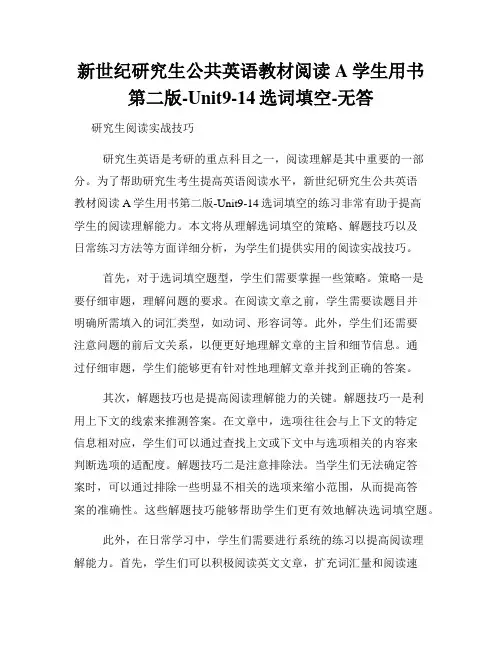 新世纪研究生公共英语教材阅读 A 学生用书第二版-Unit9-14 选词填空-无答

研究生阅读实战技巧

研究生英语是考研的重点科目之一，阅读理解是其中重要的一部分。为了帮助研究生考生提高英语阅读水平，新世纪研究生公共英语教材阅读 A 学生用书第二版-Unit9-14 选词填空的练习非常有助于提高学生的阅读理解能力。本文将从理解选词填空的策略、解题技巧以及日常练习方法等方面详细分析，为学生们提供实用的阅读实战技巧。

首先，对于选词填空题型，学生们需要掌握一些策略。策略一是要仔细审题，理解问题的要求。在阅读文章之前，学生需要读题目并明确所需填入的词汇类型，如动词、形容词等。此外，学生们还需要注意问题的前后文关系，以便更好地理解文章的主旨和细节信息。通过仔细审题，学生们能够更有针对性地理解文章并找到正确的答案。

其次，解题技巧也是提高阅读理解能力的关键。解题技巧一是利用上下文的线索来推测答案。在文章中，选项往往会与上下文的特定信息相对应，学生们可以通过查找上文或下文中与选项相关的内容来判断选项的适配度。解题技巧二是注意排除法。当学生们无法确定答案时，可以通过排除一些明显不相关的选项来缩小范围，从而提高答案的准确性。这些解题技巧能够帮助学生们更有效地解决选词填空题。

此外，在日常学习中，学生们需要进行系统的练习以提高阅读理解能力。首先，学生们可以积极阅读英文文章，扩充词汇量和阅读速